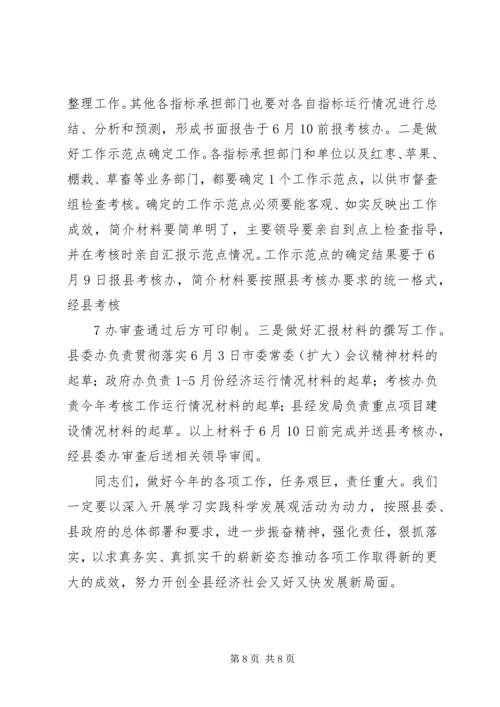 整理工作。其他各指标承担部门也要对各自指标运行情况进行总结、分析和预测，形成书面报告于6月10前报考核办。二是做好工作示范点确定工作。各指标承担部门和单位以及红枣、苹果、棚栽、草畜等业务部门，都要确定1个工作示范点，以供市督查组检查考核。确定的工作示范点必须要能客观、如实反映出工作成效，简介材料要简单明了，主要领导要亲自到点上检查指导，并在考核时亲自汇报示范点情况。工作示范点的确定结果要于6月9日报县考核办，简介材料要按照县考核办要求的统一格式，经县考核

7办审查通过后方可印制。三是做好汇报材料的撰写工作。县委办负责贯彻落实6月3日市委常委（扩大）会议精神材料的起草；政府办负责1-5月份经济运行情况材料的起草；考核办负责今年考核工作运行情况材料的起草；县经发局负责重点项目建设情况材料的起草。以上材料于6月10日前完成并送县考核办，经县委办审查后送相关领导审阅。

同志们，做好今年的各项工作，任务艰巨，责任重大。我们一定要以深入开展学习实践科学发展观活动为动力，按照县委、县政府的总体部署和要求，进一步振奋精神，强化责任，狠抓落实，以求真务实、真抓实干的崭新姿态推动各项工作取得新的更大的成效，努力开创全县经济社会又好又快发展新局面。

第8页 共8页